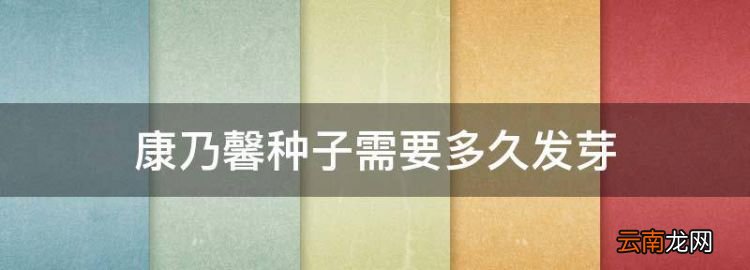 康乃馨种子需要多久发芽

云南龙网